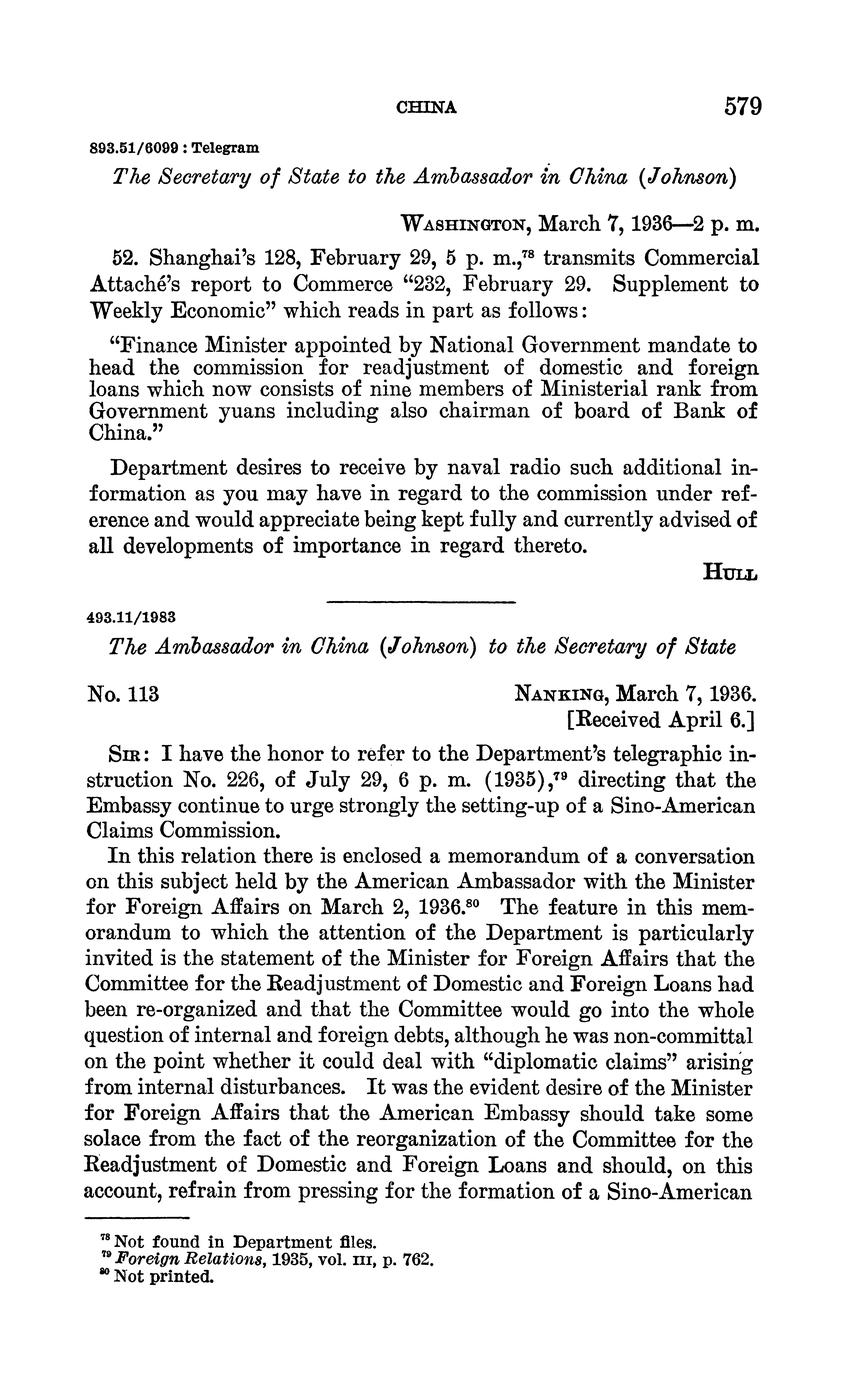 CHINA 579

893.51/6099 : Telegram

The Secretary of State to the Ambassador in China (Johnson)

WASHINGTON, March 7, 1936—2 p. m.

52. Shanghai's 128, February 29, 5 p. m.,$^{78}$ transmits Commercial Attaché's report to Commerce "232, February 29. Supplement to Weekly Economic" which reads in part as follows:

"Finance Minister appointed by National Government mandate to head the commission for readjustment of domestic and foreign loans which now consists of nine members of Ministerial rank from Government yuans including also chairman of board of Bank of China."

Department desires to receive by naval radio such additional information as you may have in regard to the commission under reference and would appreciate being kept fully and currently advised of all developments of importance in regard thereto.

HULL

493.11/1983

The Ambassador in China (Johnson) to the Secretary of State

No. 113

NANKING, March 7, 1936.
[Received April 6.]

SIR: I have the honor to refer to the Department's telegraphic instruction No. 226, of July 29, 6 p. m. (1935),$^{79}$ directing that the Embassy continue to urge strongly the setting-up of a Sino-American Claims Commission.

In this relation there is enclosed a memorandum of a conversation on this subject held by the American Ambassador with the Minister for Foreign Affairs on March 2, 1936.$^{80}$ The feature in this memorandum to which the attention of the Department is particularly invited is the statement of the Minister for Foreign Affairs that the Committee for the Readjustment of Domestic and Foreign Loans had been re-organized and that the Committee would go into the whole question of internal and foreign debts, although he was non-committal on the point whether it could deal with "diplomatic claims" arising from internal disturbances. It was the evident desire of the Minister for Foreign Affairs that the American Embassy should take some solace from the fact of the reorganization of the Committee for the Readjustment of Domestic and Foreign Loans and should, on this account, refrain from pressing for the formation of a Sino-American

$^{78}$ Not found in Department files.
$^{79}$ Foreign Relations, 1935, vol. III, p. 762.
$^{80}$ Not printed.